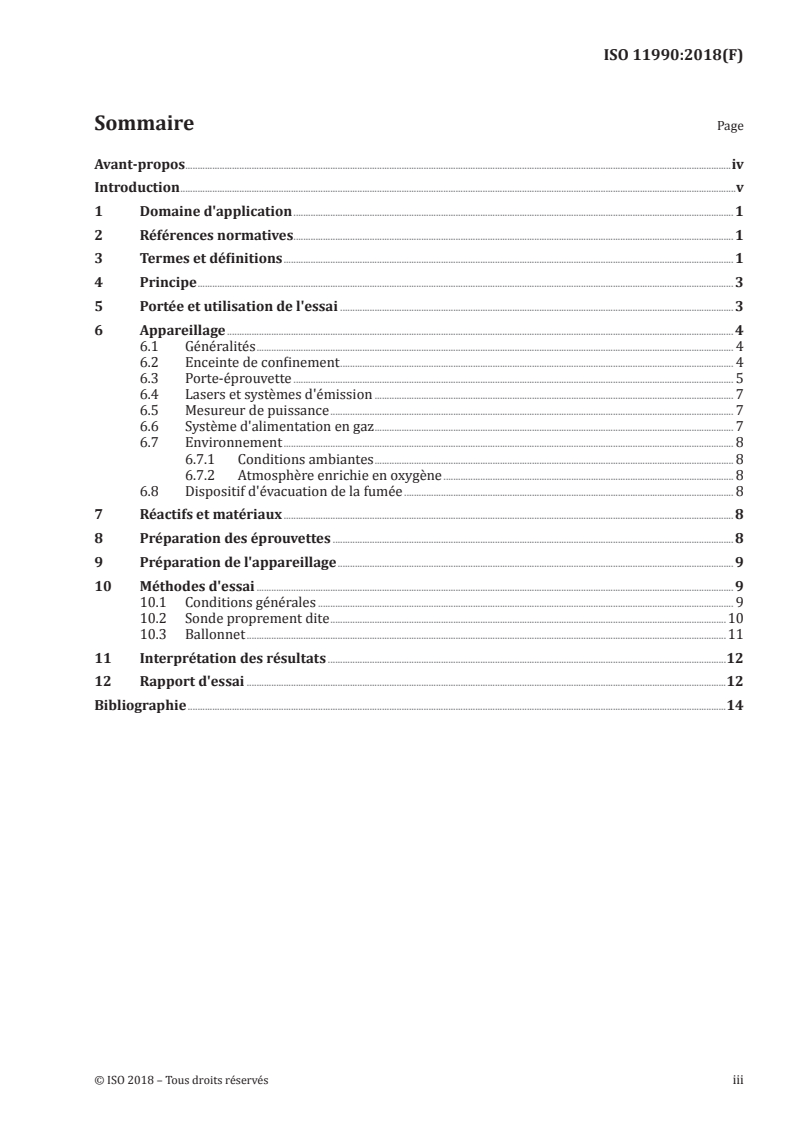 ISO 11990:2018(F)

Sommaire

Page

Avant-propos iv
Introduction v
1 Domaine d'application 1
2 Références normatives 1
3 Termes et définitions 1
4 Principe 3
5 Portée et utilisation de l'essai 3
6 Appareillage 4
6.1 Généralités 4
6.2 Enceinte de confinement 4
6.3 Porte-éprouvette 5
6.4 Lasers et systèmes d'émission 7
6.5 Mesureur de puissance 7
6.6 Système d'alimentation en gaz 7
6.7 Environnement 8
6.7.1 Conditions ambiantes 8
6.7.2 Atmosphère enrichie en oxygène 8
6.8 Dispositif d'évacuation de la fumée 8
7 Réactifs et matériaux 8
8 Préparation des éprouvettes 8
9 Préparation de l'appareillage 9
10 Méthodes d'essai 9
10.1 Conditions générales 9
10.2 Sonde proprement dite 10
10.3 Ballonnet 11
11 Interprétation des résultats 12
12 Rapport d'essai 12
Bibliographie 14

© ISO 2018 – Tous droits réservés

iii